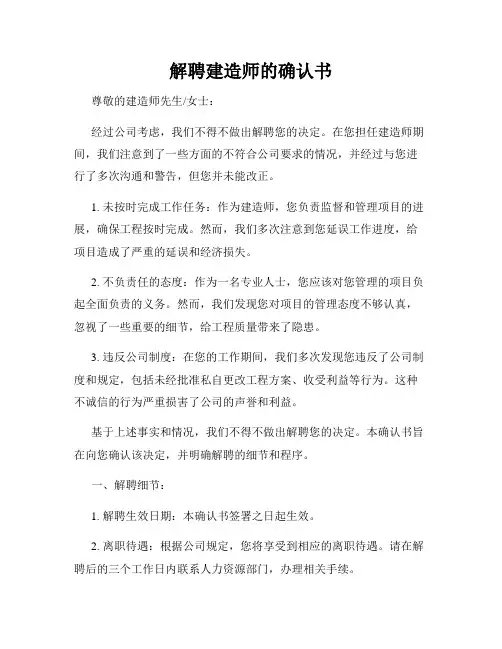 解聘建造师的确认书

尊敬的建造师先生/女士：

经过公司考虑，我们不得不做出解聘您的决定。在您担任建造师期间，我们注意到了一些方面的不符合公司要求的情况，并经过与您进行了多次沟通和警告，但您并未能改正。

1. 未按时完成工作任务：作为建造师，您负责监督和管理项目的进展，确保工程按时完成。然而，我们多次注意到您延误工作进度，给项目造成了严重的延误和经济损失。

2. 不负责任的态度：作为一名专业人士，您应该对您管理的项目负起全面负责的义务。然而，我们发现您对项目的管理态度不够认真，忽视了一些重要的细节，给工程质量带来了隐患。

3. 违反公司制度：在您的工作期间，我们多次发现您违反了公司制度和规定，包括未经批准私自更改工程方案、收受利益等行为。这种不诚信的行为严重损害了公司的声誉和利益。

基于上述事实和情况，我们不得不做出解聘您的决定。本确认书旨在向您确认该决定，并明确解聘的细节和程序。

一、解聘细节：

1. 解聘生效日期：本确认书签署之日起生效。

2. 离职待遇：根据公司规定，您将享受到相应的离职待遇。请在解聘后的三个工作日内联系人力资源部门，办理相关手续。